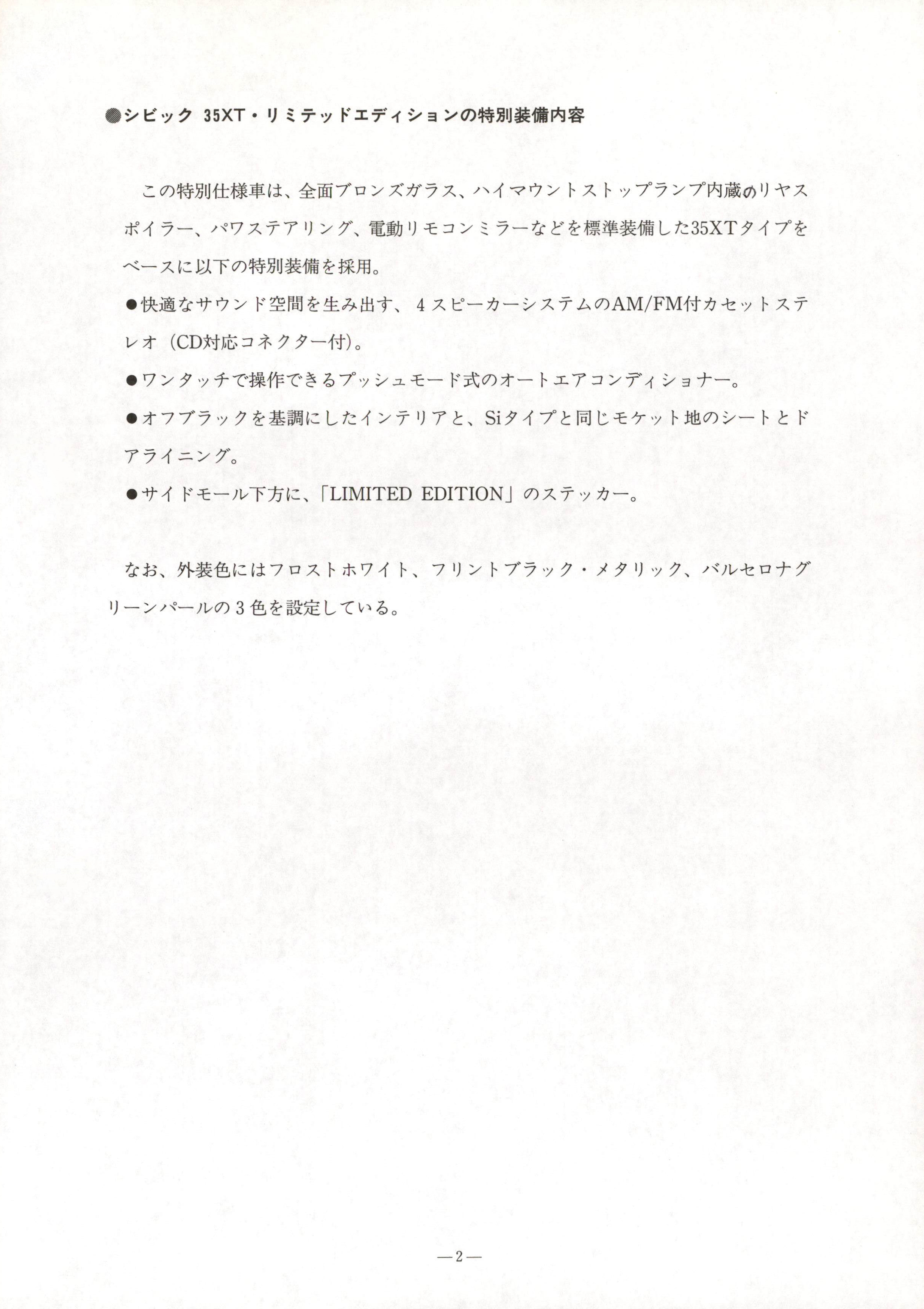 ●シビック 35XT・リミテッドエディションの特別装備内容

この特別仕様車は、全面ブロンズガラス、ハイマウントストップランプ内蔵のリヤスポイラー、パワステアリング、電動リモコンミラーなどを標準装備した35XTタイプをベースに以下の特別装備を採用。

●快適なサウンド空間を生み出す、４スピーカーシステムのAM/FM付カセットステレオ（CD対応コネクター付）。

●ワンタッチで操作できるプッシュモード式のオートエアコンディショナー。

●オフブラックを基調にしたインテリアと、Siタイプと同じモケット地のシートとドアライニング。

●サイドモール下方に、「LIMITED EDITION」のステッカー。

なお、外装色にはフロストホワイト、フリントブラック・メタリック、バルセロナグリーンパールの３色を設定している。

—2—